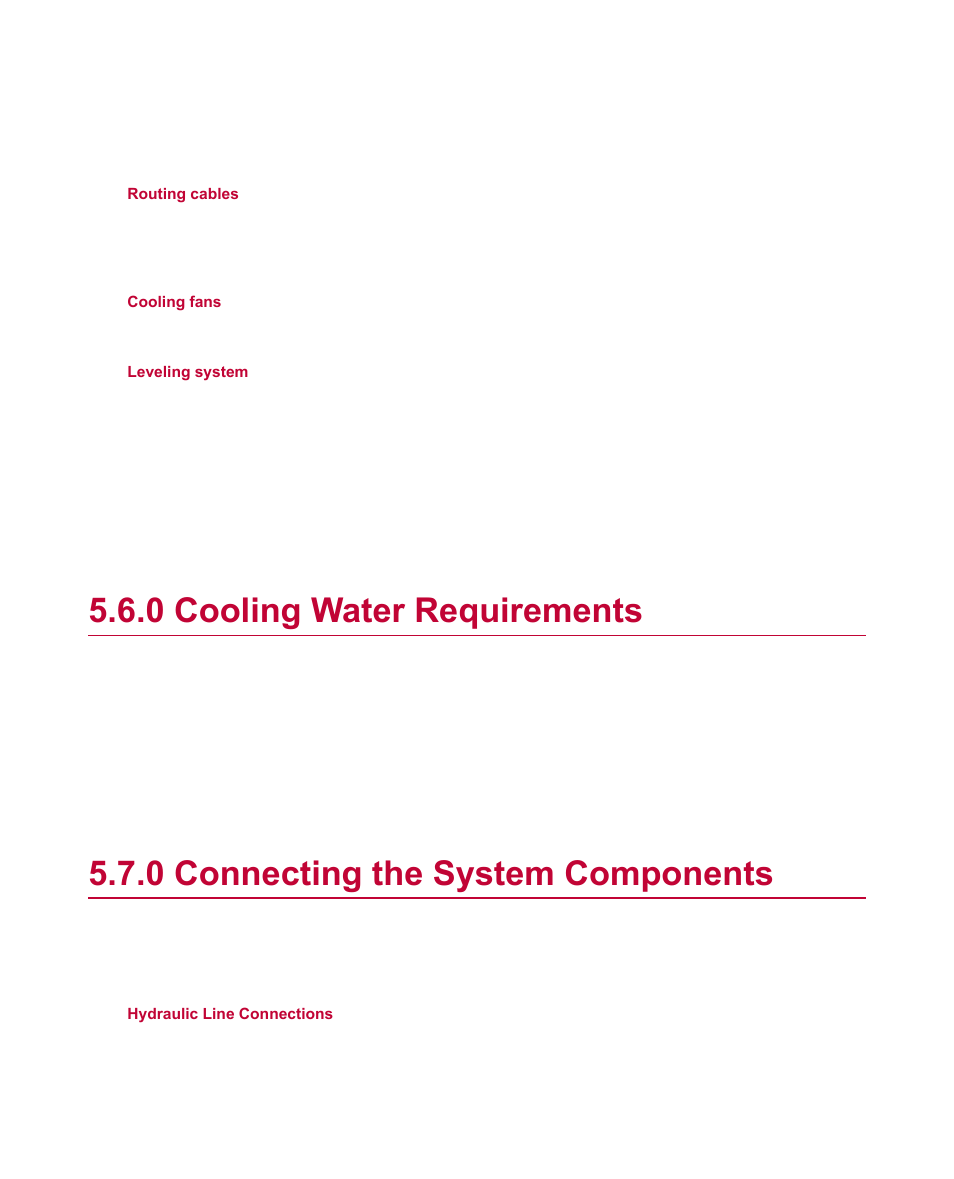 Routing cables

Cooling fans

Leveling system

5.6.0 Cooling Water Requirements

5.7.0 Connecting the System Components

Hydraulic Line Connections